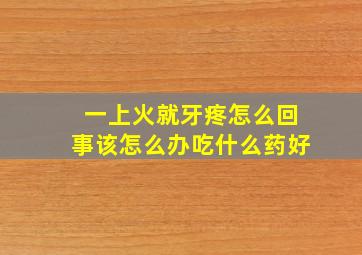 一上火就牙疼怎么回事该怎么办吃什么药好